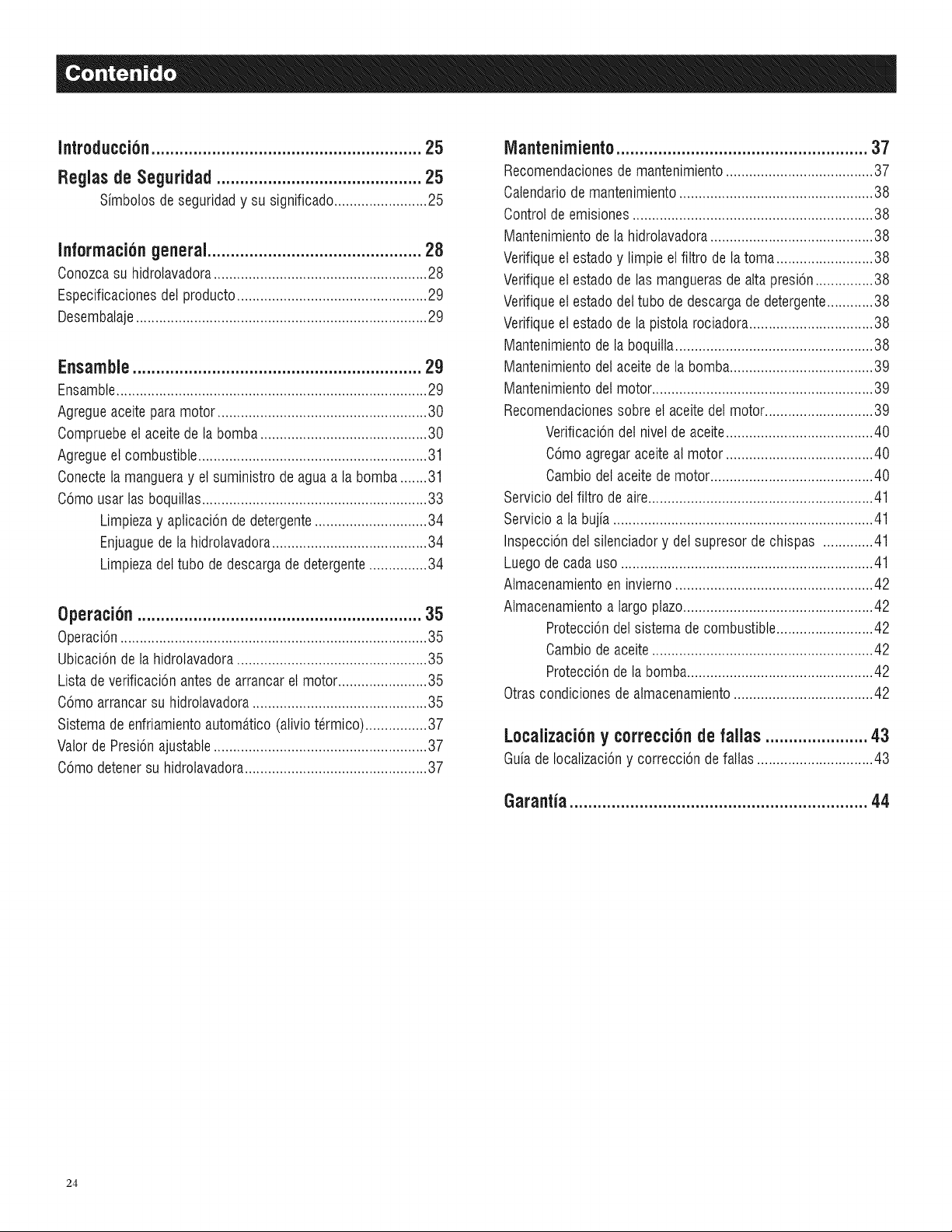 Contenido

Introducción 25

Reglas de Seguridad 25

Símbolos de seguridad y su significado 25

Información general 28

Conozca su hidrolavadora 28

Especificaciones del producto 29

Desembalaje 29

Ensamble 29

Ensamble 29

Agregue aceite para motor 30

Compruebe el aceite de la bomba 30

Agregue el combustible 31

Conecte la manguera y el suministro de agua a la bomba 31

Cómo usar las boquillas 33

Limpieza y aplicación de detergente 34

Enjuague de la hidrolavadora 34

Limpieza del tubo de descarga de detergente 34

Operación 35

Operación 35

Ubicación de la hidrolavadora 35

Lista de verificación antes de arrancar el motor 35

Cómo arrancar su hidrolavadora 35

Sistema de enfriamiento automático (alivio térmico) 37

Valor de Presión ajustable 37

Cómo detener su hidrolavadora 37

Mantenimiento 37

Recomendaciones de mantenimiento 37

Calendario de mantenimiento 38

Control de emisiones 38

Mantenimiento de la hidrolavadora 38

Verifique el estado y limpie el filtro de la toma 38

Verifique el estado de las mangueras de alta presión 38

Verifique el estado del tubo de descarga de detergente 38

Verifique el estado de la pistola rociadora 38

Mantenimiento de la boquilla 38

Mantenimiento del aceite de la bomba 39

Mantenimiento del motor 39

Recomendaciones sobre el aceite del motor 39

Verificación del nivel de aceite 40

Cómo agregar aceite al motor 40

Cambio del aceite de motor 40

Servicio del filtro de aire 41

Servicio a la bujía 41

Inspección del silenciador y del supresor de chispas 41

Luego de cada uso 41

Almacenamiento en invierno 42

Almacenamiento a largo plazo 42

Protección del sistema de combustible 42

Cambio de aceite 42

Protección de la bomba 42

Otras condiciones de almacenamiento 42

Localización y corrección de fallas 43

Guía de localización y corrección de fallas 43

Garantía 44

24